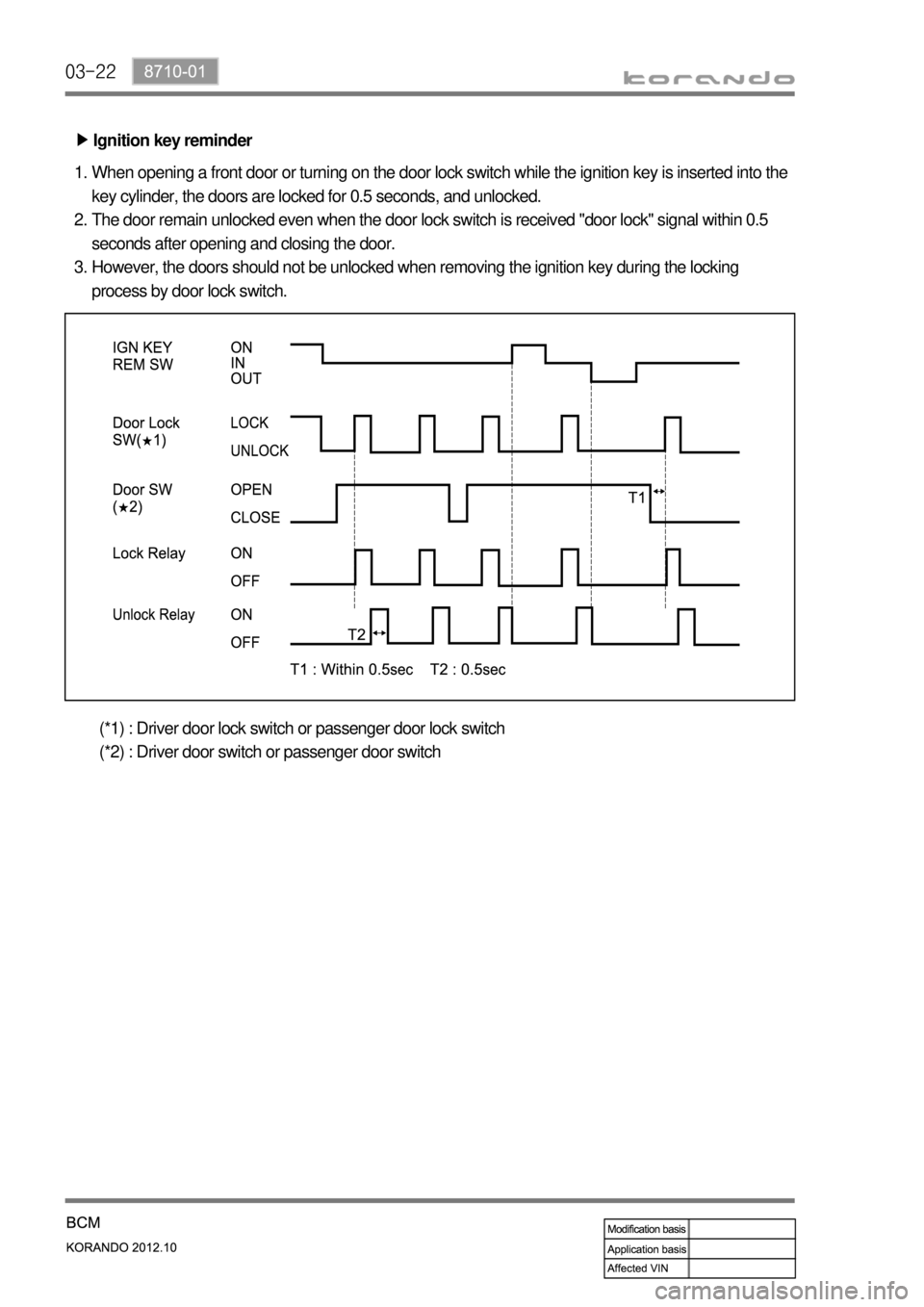 03-22 8710-01

korando

▶ Ignition key reminder

1. When opening a front door or turning on the door lock switch while the ignition key is inserted into the key cylinder, the doors are locked for 0.5 seconds, and unlocked.
2. The door remain unlocked even when the door lock switch is received "door lock" signal within 0.5 seconds after opening and closing the door.
3. However, the doors should not be unlocked when removing the ignition key during the locking process by door lock switch.

IGN KEY REM SW
ON
IN
OUT

Door Lock SW(★1)
LOCK
UNLOCK

Door SW (★2)
OPEN
CLOSE
T1

Lock Relay
ON
OFF

Unlock Relay
ON
OFF
T2

T1 : Within 0.5sec T2 : 0.5sec

(*1) : Driver door lock switch or passenger door lock switch
(*2) : Driver door switch or passenger door switch

BCM
KORANDO 2012.10

| Modification basis | |
|---|---|
| Application basis | |
| Affected VIN | |

carmanualsonline.info